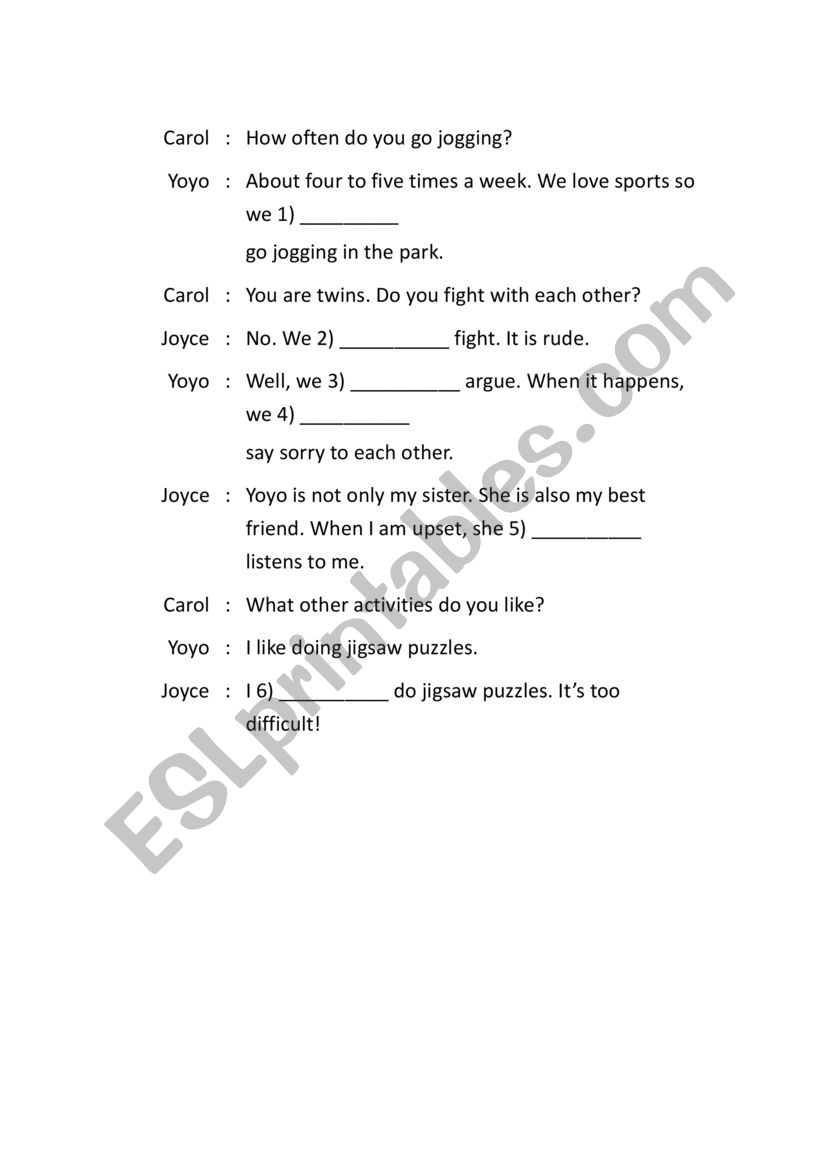 Carol : How often do you go jogging?

Yoyo : About four to five times a week. We love sports so we 1) _________ go jogging in the park.

Carol : You are twins. Do you fight with each other?

Joyce : No. We 2) __________ fight. It is rude.

Yoyo : Well, we 3) __________ argue. When it happens, we 4) __________ say sorry to each other.

Joyce : Yoyo is not only my sister. She is also my best friend. When I am upset, she 5) __________ listens to me.

Carol : What other activities do you like?

Yoyo : I like doing jigsaw puzzles.

Joyce : I 6) __________ do jigsaw puzzles. It's too difficult!

ESLprintables.com